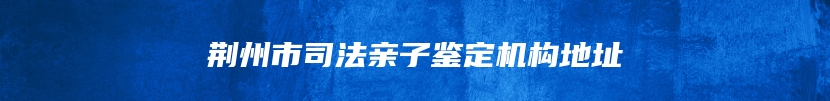 荆州市司法亲子鉴定机构地址